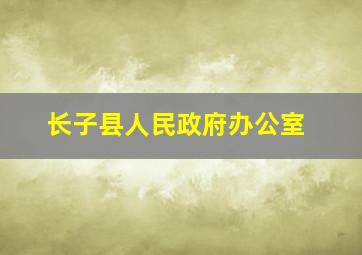 长子县人民政府办公室